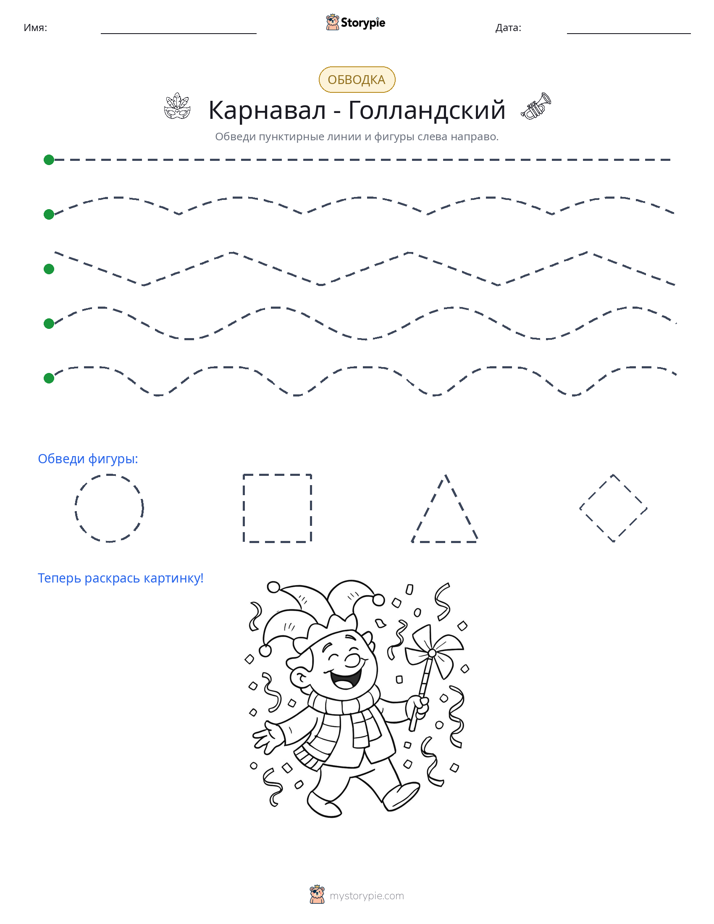 Имя: ____ Storypie Дата: ____

ОБВОДКА

Карнавал - Голландский

Обведи пунктирные линии и фигуры слева направо.

Обведи фигуры:

Теперь раскрась картинку!

mystorypie.com